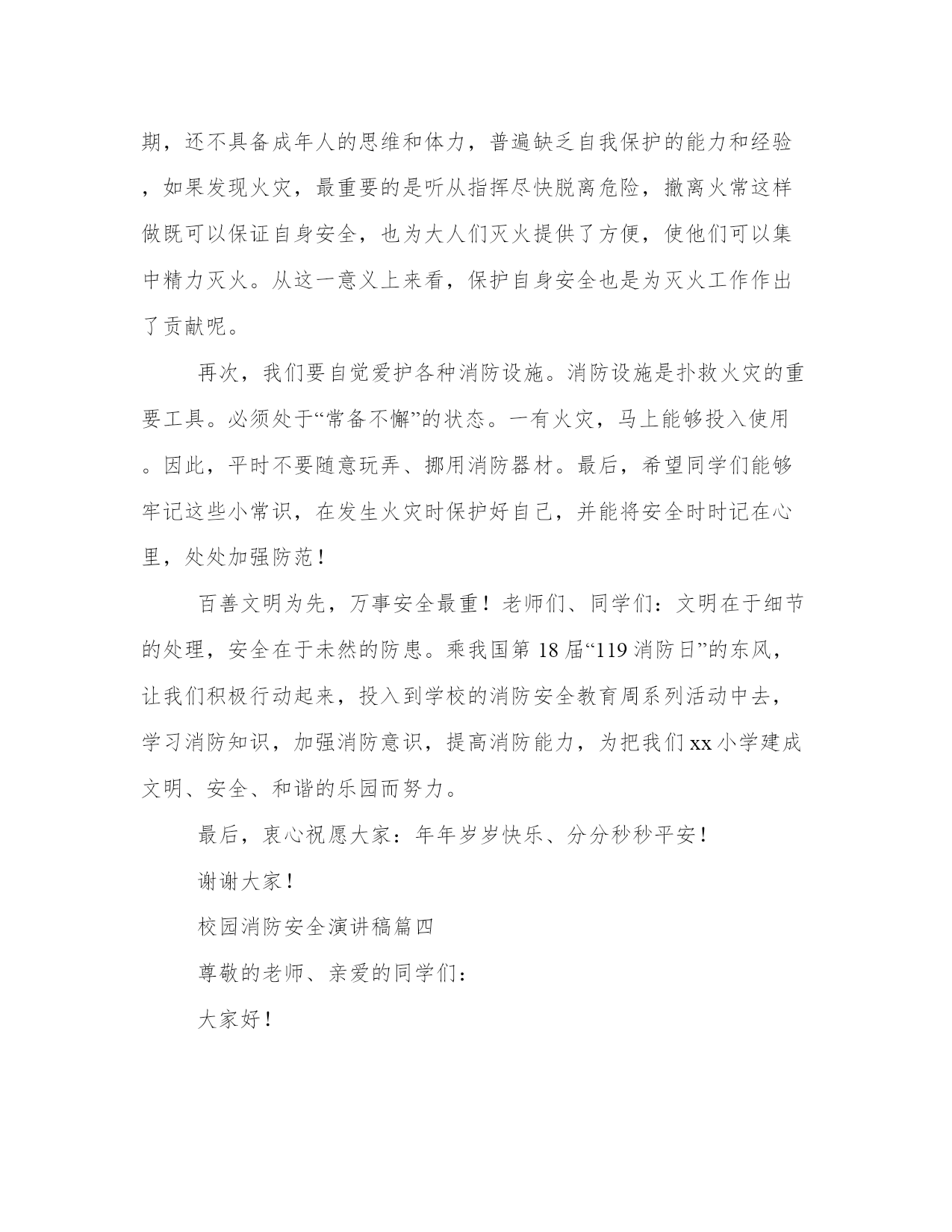 期，还不具备成年人的思维和体力，普遍缺乏自我保护的能力和经验，如果发现火灾，最重要的是听从指挥尽快脱离危险，撤离火常这样做既可以保证自身安全，也为大人们灭火提供了方便，使他们可以集中精力灭火。从这一意义上来看，保护自身安全也是为灭火工作作出了贡献呢。

再次，我们要自觉爱护各种消防设施。消防设施是扑救火灾的重要工具。必须处于“常备不懈”的状态。一有火灾，马上能够投入使用。因此，平时不要随意玩弄、挪用消防器材。最后，希望同学们能够牢记这些小常识，在发生火灾时保护好自己，并能将安全时时记在心里，处处加强防范！

百善文明为先，万事安全最重！老师们、同学们：文明在于细节的处理，安全在于未然的防患。乘我国第 18 届“119 消防日”的东风，让我们积极行动起来，投入到学校的消防安全教育周系列活动中去，学习消防知识，加强消防意识，提高消防能力，为把我们 xx 小学建成文明、安全、和谐的乐园而努力。

最后，衷心祝愿大家：年年岁岁快乐、分分秒秒平安！

谢谢大家！

校园消防安全演讲稿篇四

尊敬的老师、亲爱的同学们：

大家好！